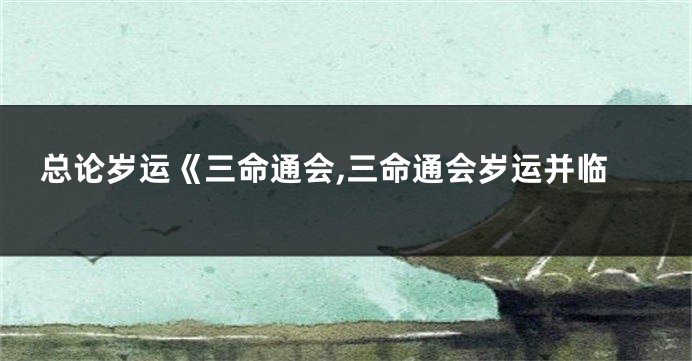 总论岁运《三命通会,三命通会岁运并临